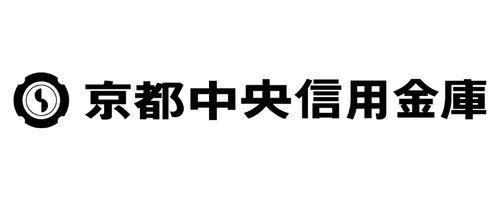 京都中央信用金庫